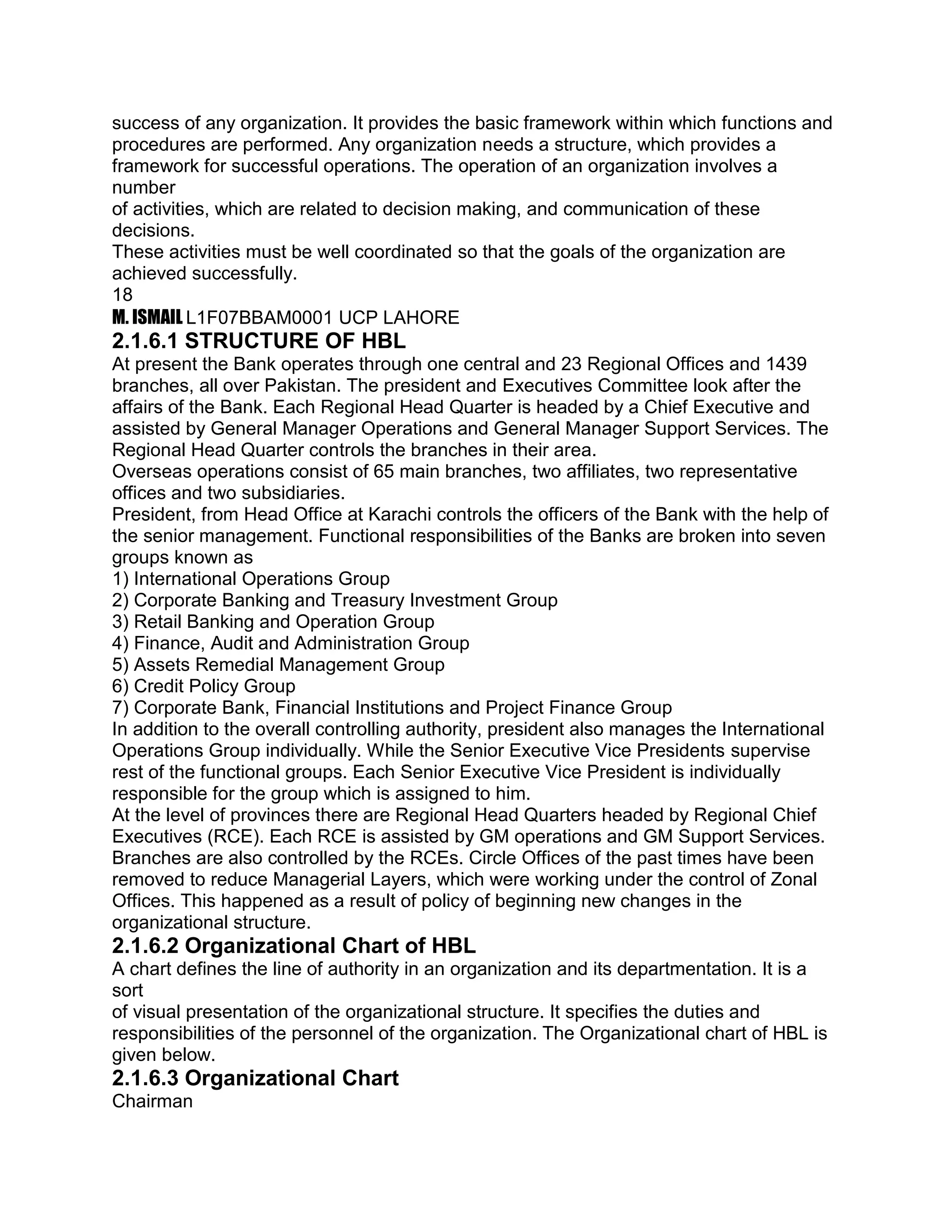 success of any organization. It provides the basic framework within which functions and procedures are performed. Any organization needs a structure, which provides a framework for successful operations. The operation of an organization involves a number
of activities, which are related to decision making, and communication of these decisions.
These activities must be well coordinated so that the goals of the organization are achieved successfully.
18
M. ISMAIL L1F07BBAM0001 UCP LAHORE
2.1.6.1 STRUCTURE OF HBL
At present the Bank operates through one central and 23 Regional Offices and 1439 branches, all over Pakistan. The president and Executives Committee look after the affairs of the Bank. Each Regional Head Quarter is headed by a Chief Executive and assisted by General Manager Operations and General Manager Support Services. The Regional Head Quarter controls the branches in their area.
Overseas operations consist of 65 main branches, two affiliates, two representative offices and two subsidiaries.
President, from Head Office at Karachi controls the officers of the Bank with the help of the senior management. Functional responsibilities of the Banks are broken into seven groups known as
1) International Operations Group
2) Corporate Banking and Treasury Investment Group
3) Retail Banking and Operation Group
4) Finance, Audit and Administration Group
5) Assets Remedial Management Group
6) Credit Policy Group
7) Corporate Bank, Financial Institutions and Project Finance Group
In addition to the overall controlling authority, president also manages the International Operations Group individually. While the Senior Executive Vice Presidents supervise rest of the functional groups. Each Senior Executive Vice President is individually responsible for the group which is assigned to him.
At the level of provinces there are Regional Head Quarters headed by Regional Chief Executives (RCE). Each RCE is assisted by GM operations and GM Support Services. Branches are also controlled by the RCEs. Circle Offices of the past times have been removed to reduce Managerial Layers, which were working under the control of Zonal Offices. This happened as a result of policy of beginning new changes in the organizational structure.
2.1.6.2 Organizational Chart of HBL
A chart defines the line of authority in an organization and its departmentation. It is a sort
of visual presentation of the organizational structure. It specifies the duties and responsibilities of the personnel of the organization. The Organizational chart of HBL is given below.
2.1.6.3 Organizational Chart
Chairman